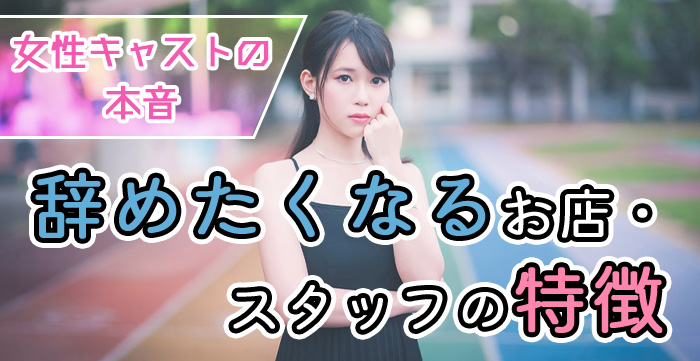 女性キャストの本音

辞めたくなるお店・スタッフの特徴